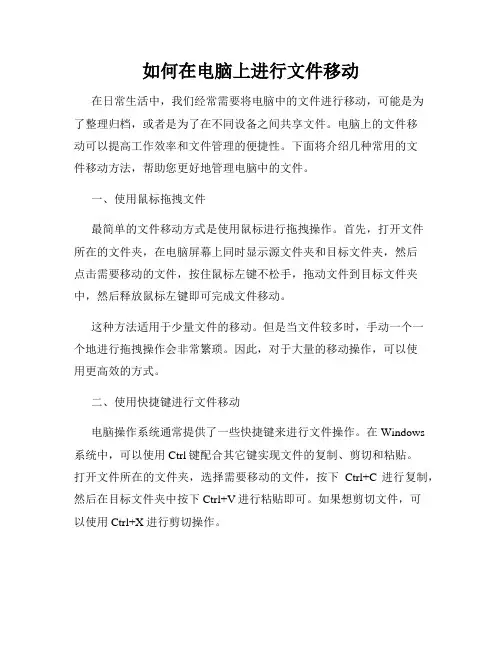 如何在电脑上进行文件移动

在日常生活中，我们经常需要将电脑中的文件进行移动，可能是为了整理归档，或者是为了在不同设备之间共享文件。电脑上的文件移动可以提高工作效率和文件管理的便捷性。下面将介绍几种常用的文件移动方法，帮助您更好地管理电脑中的文件。

一、使用鼠标拖拽文件

最简单的文件移动方式是使用鼠标进行拖拽操作。首先，打开文件所在的文件夹，在电脑屏幕上同时显示源文件夹和目标文件夹，然后点击需要移动的文件，按住鼠标左键不松手，拖动文件到目标文件夹中，然后释放鼠标左键即可完成文件移动。

这种方法适用于少量文件的移动。但是当文件较多时，手动一个一个地进行拖拽操作会非常繁琐。因此，对于大量的移动操作，可以使用更高效的方式。

二、使用快捷键进行文件移动

电脑操作系统通常提供了一些快捷键来进行文件操作。在 Windows 系统中，可以使用 Ctrl 键配合其它键实现文件的复制、剪切和粘贴。打开文件所在的文件夹，选择需要移动的文件，按下 Ctrl+C 进行复制，然后在目标文件夹中按下 Ctrl+V 进行粘贴即可。如果想剪切文件，可以使用 Ctrl+X 进行剪切操作。